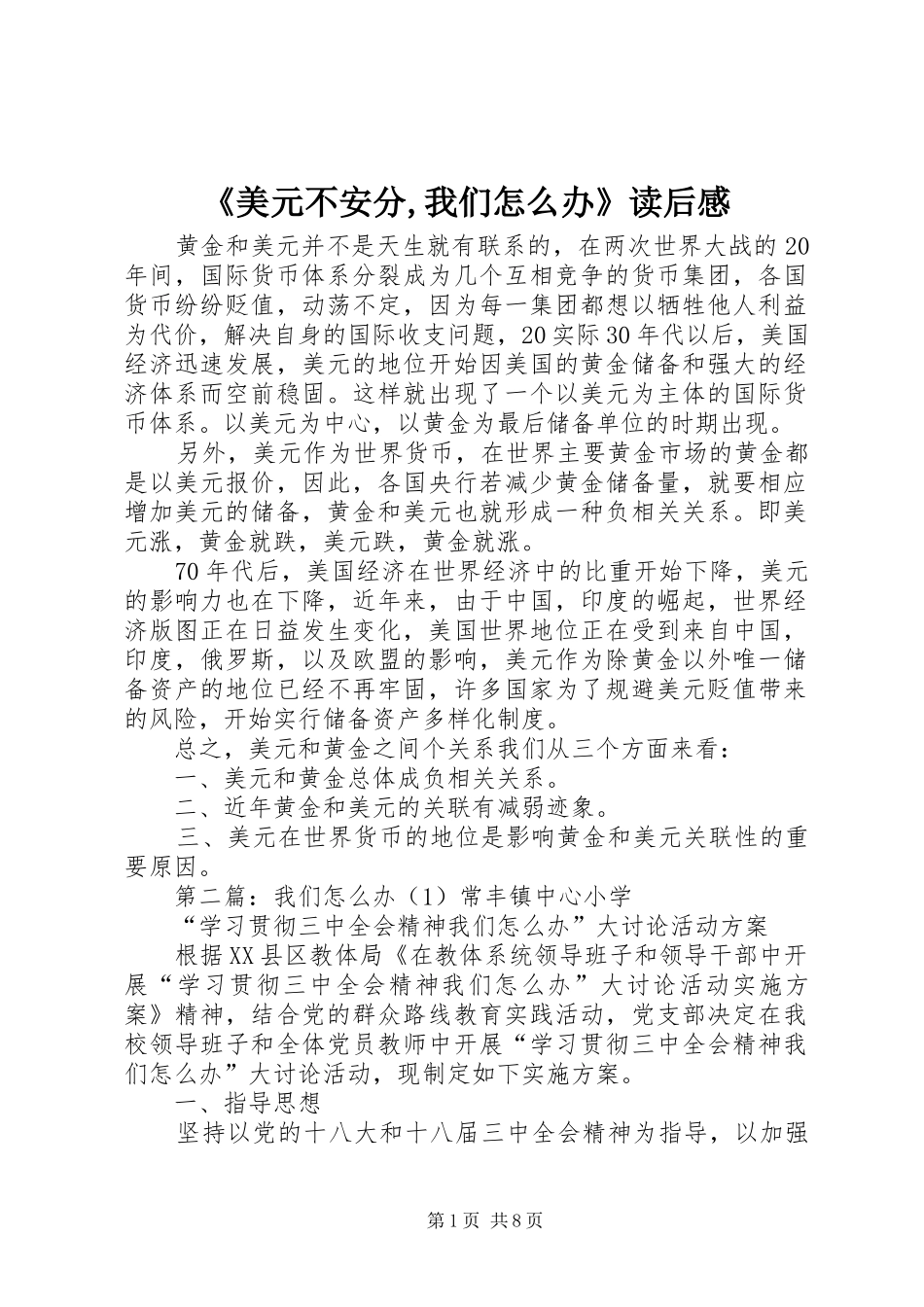 《美元不安分,我们怎么办》读后感

黄金和美元并不是天生就有联系的，在两次世界大战的20年间，国际货币体系分裂成为几个互相竞争的货币集团，各国货币纷纷贬值，动荡不定，因为每一集团都想以牺牲他人利益为代价，解决自身的国际收支问题，20实际30年代以后，美国经济迅速发展，美元的地位开始因美国的黄金储备和强大的经济体系而空前稳固。这样就出现了一个以美元为主体的国际货币体系。以美元为中心，以黄金为最后储备单位的时期出现。

另外，美元作为世界货币，在世界主要黄金市场的黄金都是以美元报价，因此，各国央行若减少黄金储备量，就要相应增加美元的储备，黄金和美元也就形成一种负相关关系。即美元涨，黄金就跌，美元跌，黄金就涨。

70年代后，美国经济在世界经济中的比重开始下降，美元的影响力也在下降，近年来，由于中国，印度的崛起，世界经济版图正在日益发生变化，美国世界地位正在受到来自中国，印度，俄罗斯，以及欧盟的影响，美元作为除黄金以外唯一储备资产的地位已经不再牢固，许多国家为了规避美元贬值带来的风险，开始实行储备资产多样化制度。

总之，美元和黄金之间个关系我们从三个方面来看：

一、美元和黄金总体成负相关关系。

二、近年黄金和美元的关联有减弱迹象。

三、美元在世界货币的地位是影响黄金和美元关联性的重要原因。

第二篇：我们怎么办（1）常丰镇中心小学

“学习贯彻三中全会精神我们怎么办”大讨论活动方案

根据XX县区教体局《在教体系统领导班子和领导干部中开展“学习贯彻三中全会精神我们怎么办”大讨论活动实施方案》精神，结合党的群众路线教育实践活动，党支部决定在我校领导班子和全体党员教师中开展“学习贯彻三中全会精神我们怎么办”大讨论活动，现制定如下实施方案。

一、指导思想

坚持以党的十八大和十八届三中全会精神为指导，以加强

第1页 共8页